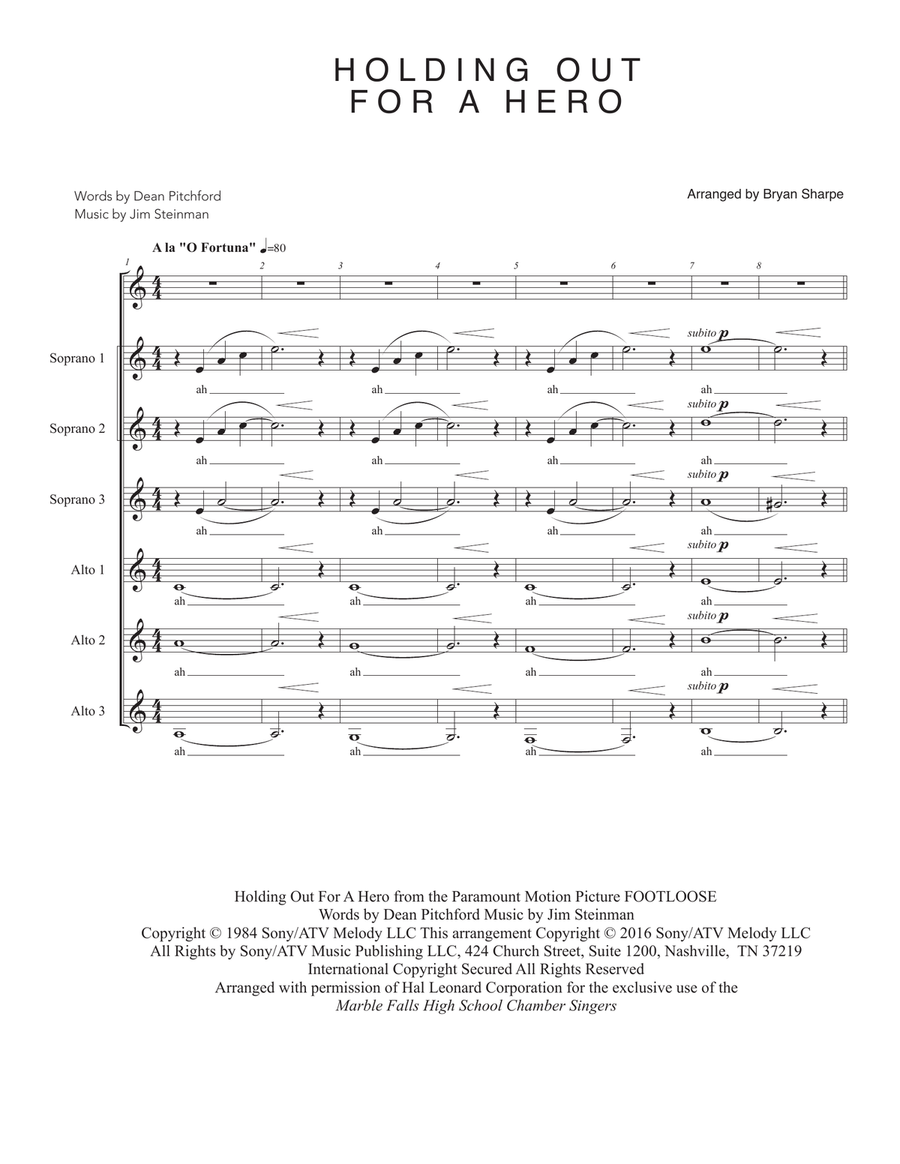 HOLDING OUT
FOR A HERO

Words by Dean Pitchford
Music by Jim Steinman

Arranged by Bryan Sharpe

A la "O Fortuna" ♩=80

1 2 3 4 5 6 7 8

Soprano 1
ah ah ah subito p ah

Soprano 2
ah ah ah subito p ah

Soprano 3
ah ah ah subito p ah

Alto 1
ah ah ah subito p ah

Alto 2
ah ah ah subito p ah

Alto 3
ah ah ah subito p ah

Holding Out For A Hero from the Paramount Motion Picture FOOTLOOSE
Words by Dean Pitchford Music by Jim Steinman
Copyright © 1984 Sony/ATV Melody LLC This arrangement Copyright © 2016 Sony/ATV Melody LLC
All Rights by Sony/ATV Music Publishing LLC, 424 Church Street, Suite 1200, Nashville, TN 37219
International Copyright Secured All Rights Reserved
Arranged with permission of Hal Leonard Corporation for the exclusive use of the
Marble Falls High School Chamber Singers